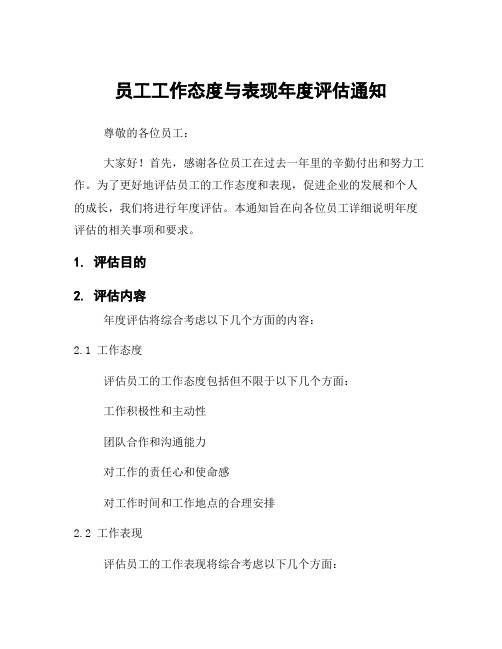 员工工作态度与表现年度评估通知

尊敬的各位员工：

大家好！首先，感谢各位员工在过去一年里的辛勤付出和努力工作。为了更好地评估员工的工作态度和表现，促进企业的发展和个人的成长，我们将进行年度评估。本通知旨在向各位员工详细说明年度评估的相关事项和要求。

1. 评估目的

2. 评估内容

年度评估将综合考虑以下几个方面的内容：

2.1 工作态度

评估员工的工作态度包括但不限于以下几个方面：

工作积极性和主动性

团队合作和沟通能力

对工作的责任心和使命感

对工作时间和工作地点的合理安排

2.2 工作表现

评估员工的工作表现将综合考虑以下几个方面：